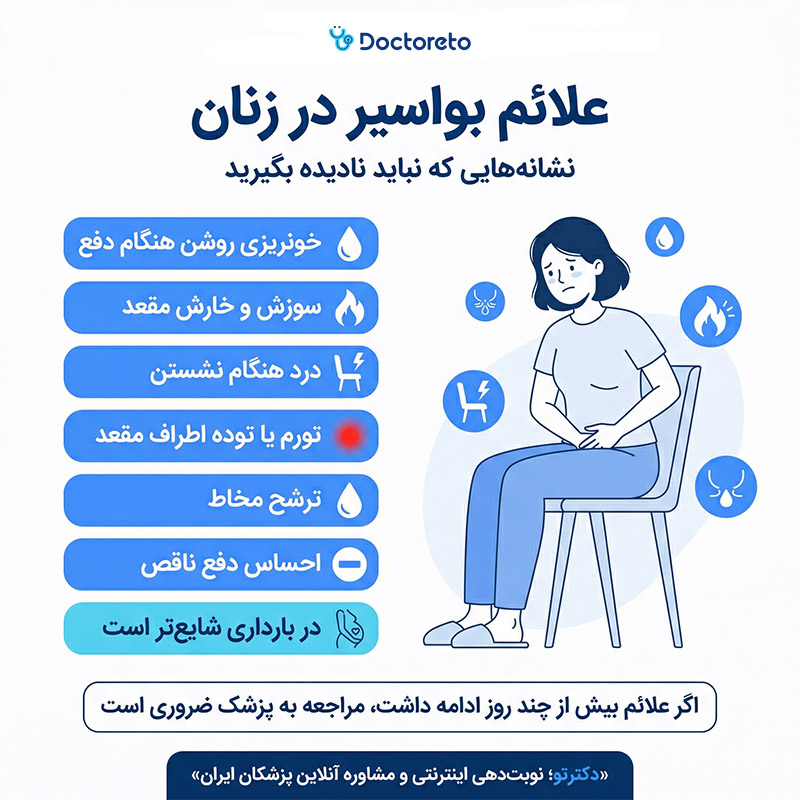 Doctoreto

علائم بواسیر در زنان
نشانه‌هایی که نباید نادیده بگیرید

خونریزی روشن هنگام دفع

سوزش و خارش مقعد

درد هنگام نشستن

تورم یا توده اطراف مقعد

ترشح مخاط

احساس دفع ناقص

در بارداری شایع‌تر است

اگر علائم بیش از چند روز ادامه داشت، مراجعه به پزشک ضروری است

«دکترتو؛ نوبت‌دهی اینترنتی و مشاوره آنلاین پزشکان ایران»